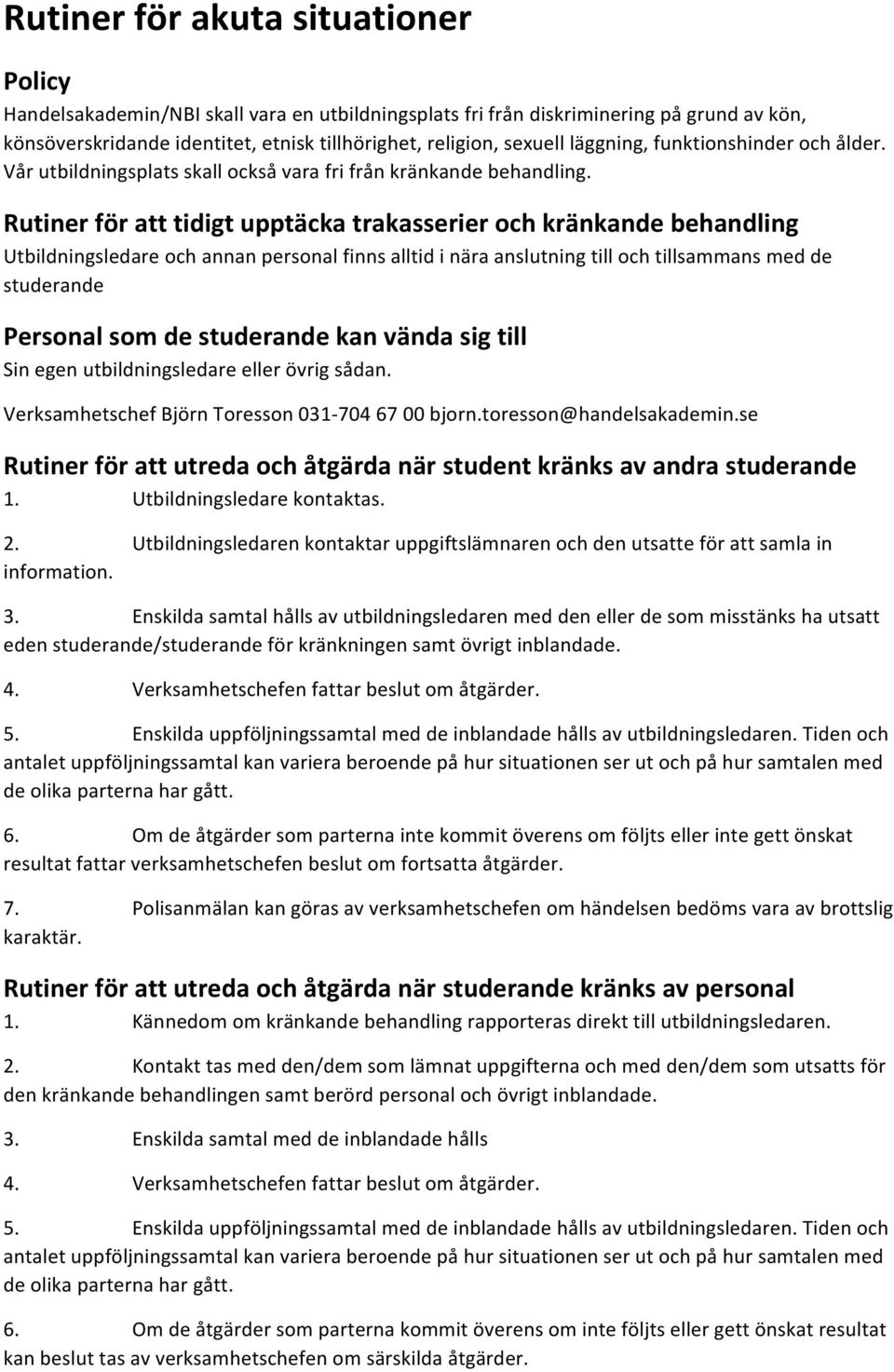 Rutiner för akuta situationer

Policy

Handelsakademin/NBI skall vara en utbildningsplats fri från diskriminering på grund av kön, könsöverskridande identitet, etnisk tillhörighet, religion, sexuell läggning, funktionshinder och ålder. Vår utbildningsplats skall också vara fri från kränkande behandling.

Rutiner för att tidigt upptäcka trakasserier och kränkande behandling

Utbildningsledare och annan personal finns alltid i nära anslutning till och tillsammans med de studerande

Personal som de studerande kan vända sig till

Sin egen utbildningsledare eller övrig sådan.

Verksamhetschef Björn Toresson 031-704 67 00 bjorn.toresson@handelsakademin.se

Rutiner för att utreda och åtgärda när student kränks av andra studerande

1. Utbildningsledare kontaktas.

2. Utbildningsledaren kontaktar uppgiftslämnaren och den utsatte för att samla in information.

3. Enskilda samtal hålls av utbildningsledaren med den eller de som misstänks ha utsatt eden studerande/studerande för kränkningen samt övrigt inblandade.

4. Verksamhetschefen fattar beslut om åtgärder.

5. Enskilda uppföljningssamtal med de inblandade hålls av utbildningsledaren. Tiden och antalet uppföljningssamtal kan variera beroende på hur situationen ser ut och på hur samtalen med de olika parterna har gått.

6. Om de åtgärder som parterna inte kommit överens om följts eller inte gett önskat resultat fattar verksamhetschefen beslut om fortsatta åtgärder.

7. Polisanmälan kan göras av verksamhetschefen om händelsen bedöms vara av brottslig karaktär.

Rutiner för att utreda och åtgärda när studerande kränks av personal

1. Kännedom om kränkande behandling rapporteras direkt till utbildningsledaren.

2. Kontakt tas med den/dem som lämnat uppgifterna och med den/dem som utsatts för den kränkande behandlingen samt berörd personal och övrigt inblandade.

3. Enskilda samtal med de inblandade hålls

4. Verksamhetschefen fattar beslut om åtgärder.

5. Enskilda uppföljningssamtal med de inblandade hålls av utbildningsledaren. Tiden och antalet uppföljningssamtal kan variera beroende på hur situationen ser ut och på hur samtalen med de olika parterna har gått.

6. Om de åtgärder som parterna kommit överens om inte följts eller gett önskat resultat kan beslut tas av verksamhetschefen om särskilda åtgärder.